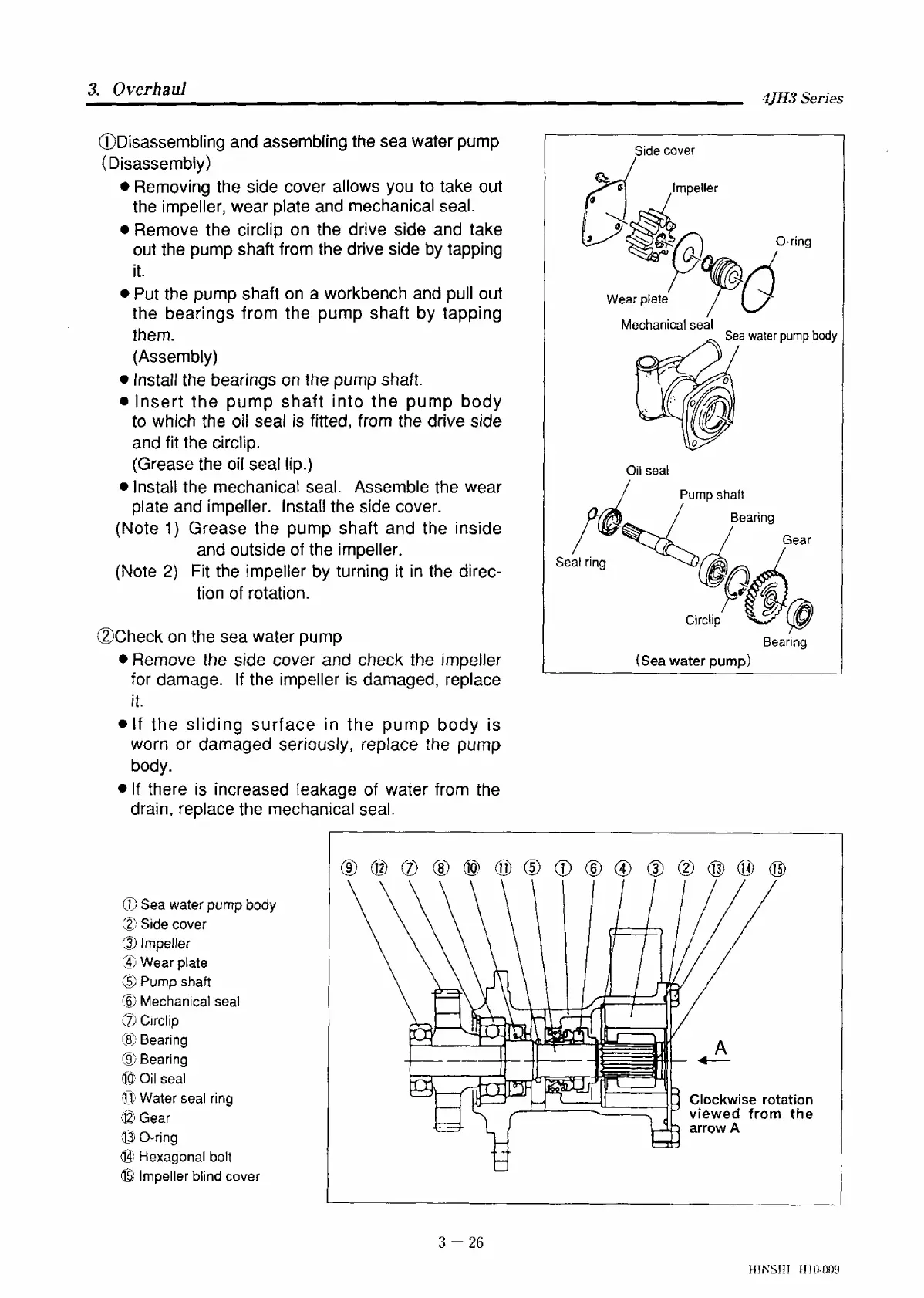 3. Overhaul

4JH3 Series

①Disassembling and assembling the sea water pump
(Disassembly)

● Removing the side cover allows you to take out the impeller, wear plate and mechanical seal.

● Remove the circlip on the drive side and take out the pump shaft from the drive side by tapping it.

● Put the pump shaft on a workbench and pull out the bearings from the pump shaft by tapping them.

(Assembly)

● Install the bearings on the pump shaft.

● Insert the pump shaft into the pump body to which the oil seal is fitted, from the drive side and fit the circlip.
(Grease the oil seal lip.)

● Install the mechanical seal. Assemble the wear plate and impeller. Install the side cover.

(Note 1) Grease the pump shaft and the inside and outside of the impeller.

(Note 2) Fit the impeller by turning it in the direction of rotation.

②Check on the sea water pump

● Remove the side cover and check the impeller for damage. If the impeller is damaged, replace it.

● If the sliding surface in the pump body is worn or damaged seriously, replace the pump body.

● If there is increased leakage of water from the drain, replace the mechanical seal.

Side cover
Impeller
O-ring
Wear plate
Mechanical seal
Sea water pump body
Oil seal
Pump shaft
Bearing
Gear
Seal ring
Circlip
Bearing
(Sea water pump)

① Sea water pump body
② Side cover
③ Impeller
④ Wear plate
⑤ Pump shaft
⑥ Mechanical seal
⑦ Circlip
⑧ Bearing
⑨ Bearing
⑩ Oil seal
⑪ Water seal ring
⑫ Gear
⑬ O-ring
⑭ Hexagonal bolt
⑮ Impeller blind cover

⑨ ⑫ ⑦ ⑧ ⑩ ⑪ ⑤ ① ⑥ ④ ③ ② ⑬ ⑭ ⑮

A

Clockwise rotation viewed from the arrow A

3 — 26

HINSHI H10-009